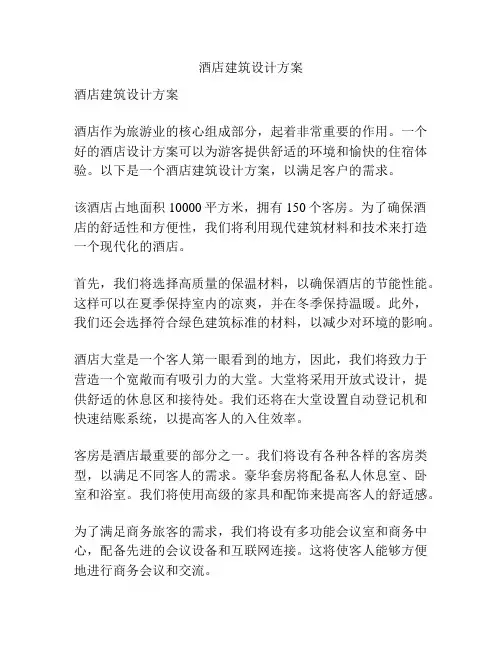 酒店建筑设计方案

酒店建筑设计方案

酒店作为旅游业的核心组成部分，起着非常重要的作用。一个好的酒店设计方案可以为游客提供舒适的环境和愉快的住宿体验。以下是一个酒店建筑设计方案，以满足客户的需求。

该酒店占地面积 10000 平方米，拥有 150 个客房。为了确保酒店的舒适性和方便性，我们将利用现代建筑材料和技术来打造一个现代化的酒店。

首先，我们将选择高质量的保温材料，以确保酒店的节能性能。这样可以在夏季保持室内的凉爽，并在冬季保持温暖。此外，我们还会选择符合绿色建筑标准的材料，以减少对环境的影响。

酒店大堂是一个客人第一眼看到的地方，因此，我们将致力于营造一个宽敞而有吸引力的大堂。大堂将采用开放式设计，提供舒适的休息区和接待处。我们还将在大堂设置自动登记机和快速结账系统，以提高客人的入住效率。

客房是酒店最重要的部分之一。我们将设有各种各样的客房类型，以满足不同客人的需求。豪华套房将配备私人休息室、卧室和浴室。我们将使用高级的家具和配饰来提高客人的舒适感。

为了满足商务旅客的需求，我们将设有多功能会议室和商务中心，配备先进的会议设备和互联网连接。这将使客人能够方便地进行商务会议和交流。